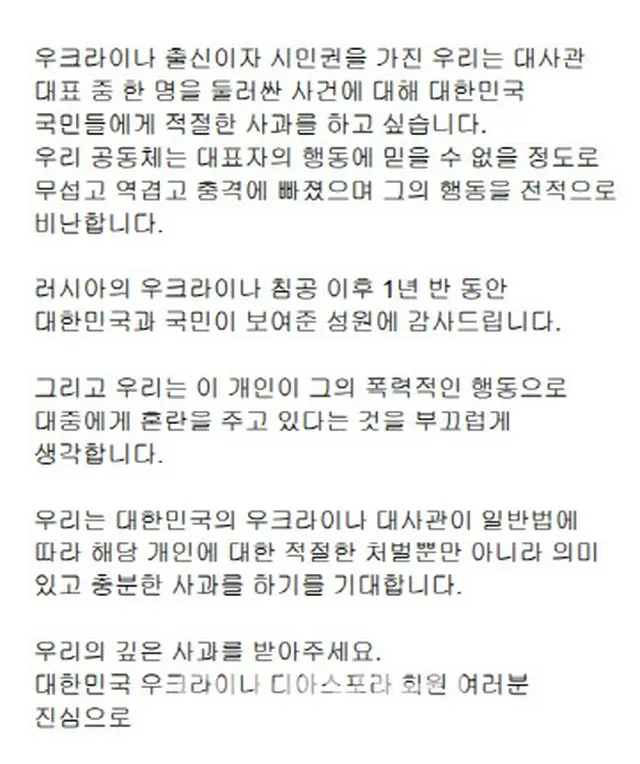 우크라이나 출신이자 시민권을 가진 우리는 대사관 대표 중 한 명을 둘러싼 사건에 대해 대한민국 국민들에게 적절한 사과를 하고 싶습니다. 우리 공동체는 대표자의 행동에 믿을 수 없을 정도로 무섭고 역겹고 충격에 빠졌으며 그의 행동을 전적으로 비난합니다.

러시아의 우크라이나 침공 이후 1년 반 동안 대한민국과 국민이 보여준 성원에 감사드립니다.

그리고 우리는 이 개인이 그의 폭력적인 행동으로 대중에게 혼란을 주고 있다는 것을 부끄럽게 생각합니다.

우리는 대한민국의 우크라이나 대사관이 일반법에 따라 해당 개인에 대한 적절한 처벌뿐만 아니라 의미 있고 충분한 사과를 하기를 기대합니다.

우리의 깊은 사과를 받아주세요.
대한민국 우크라이나 디아스포라 회원 여러분
진심으로